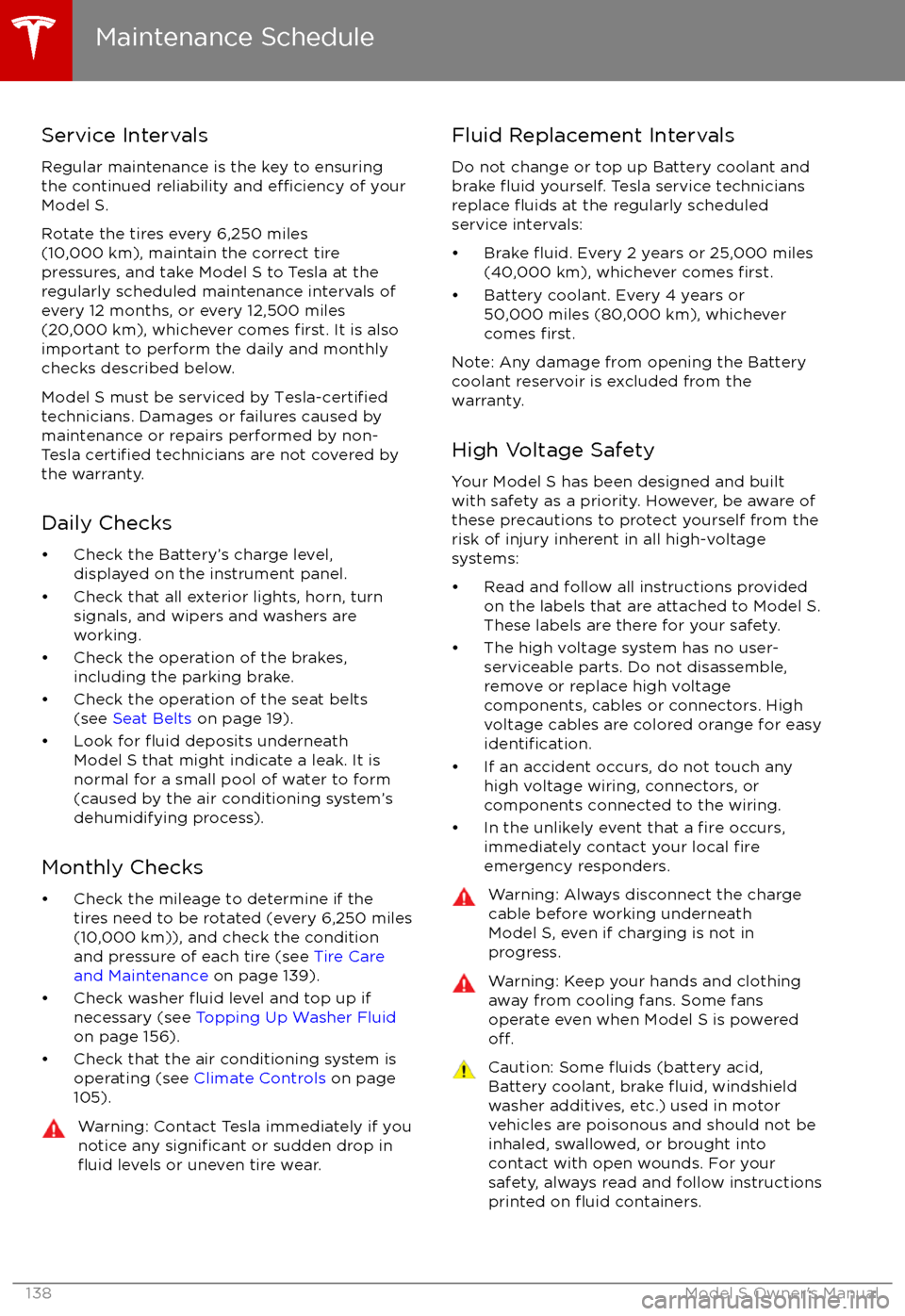 Maintenance Schedule

Service Intervals

Regular maintenance is the key to ensuring the continued reliability and efficiency of your Model S.

Rotate the tires every 6,250 miles (10,000 km), maintain the correct tire pressures, and take Model S to Tesla at the regularly scheduled maintenance intervals of every 12 months, or every 12,500 miles (20,000 km), whichever comes first. It is also important to perform the daily and monthly checks described below.

Model S must be serviced by Tesla-certified technicians. Damages or failures caused by maintenance or repairs performed by non-Tesla certified technicians are not covered by the warranty.

Daily Checks

• Check the Battery's charge level, displayed on the instrument panel.
• Check that all exterior lights, horn, turn signals, and wipers and washers are working.
• Check the operation of the brakes, including the parking brake.
• Check the operation of the seat belts (see Seat Belts on page 19).
• Look for fluid deposits underneath Model S that might indicate a leak. It is normal for a small pool of water to form (caused by the air conditioning system's dehumidifying process).

Monthly Checks

• Check the mileage to determine if the tires need to be rotated (every 6,250 miles (10,000 km)), and check the condition and pressure of each tire (see Tire Care and Maintenance on page 139).
• Check washer fluid level and top up if necessary (see Topping Up Washer Fluid on page 156).
• Check that the air conditioning system is operating (see Climate Controls on page 105).

Warning: Contact Tesla immediately if you notice any significant or sudden drop in fluid levels or uneven tire wear.

Fluid Replacement Intervals

Do not change or top up Battery coolant and brake fluid yourself. Tesla service technicians replace fluids at the regularly scheduled service intervals:

• Brake fluid. Every 2 years or 25,000 miles (40,000 km), whichever comes first.
• Battery coolant. Every 4 years or 50,000 miles (80,000 km), whichever comes first.

Note: Any damage from opening the Battery coolant reservoir is excluded from the warranty.

High Voltage Safety

Your Model S has been designed and built with safety as a priority. However, be aware of these precautions to protect yourself from the risk of injury inherent in all high-voltage systems:

• Read and follow all instructions provided on the labels that are attached to Model S. These labels are there for your safety.
• The high voltage system has no user-serviceable parts. Do not disassemble, remove or replace high voltage components, cables or connectors. High voltage cables are colored orange for easy identification.
• If an accident occurs, do not touch any high voltage wiring, connectors, or components connected to the wiring.
• In the unlikely event that a fire occurs, immediately contact your local fire emergency responders.

Warning: Always disconnect the charge cable before working underneath Model S, even if charging is not in progress.

Warning: Keep your hands and clothing away from cooling fans. Some fans operate even when Model S is powered off.

Caution: Some fluids (battery acid, Battery coolant, brake fluid, windshield washer additives, etc.) used in motor vehicles are poisonous and should not be inhaled, swallowed, or brought into contact with open wounds. For your safety, always read and follow instructions printed on fluid containers.

138 Model S Owner's Manual

carmanualsonline.info